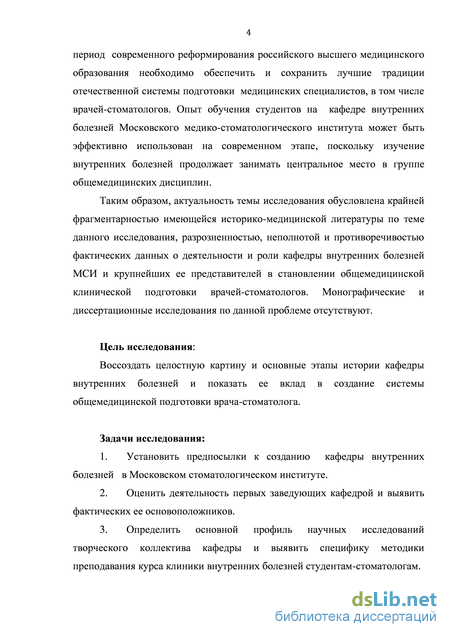 4

период современного реформирования российского высшего медицинского образования необходимо обеспечить и сохранить лучшие традиции отечественной системы подготовки медицинских специалистов, в том числе врачей-стоматологов. Опыт обучения студентов на кафедре внутренних болезней Московского медико-стоматологического института может быть эффективно использован на современном этапе, поскольку изучение внутренних болезней продолжает занимать центральное место в группе общемедицинских дисциплин.

Таким образом, актуальность темы исследования обусловлена крайней фрагментарностью имеющейся историко-медицинской литературы по теме данного исследования, разрозненностью, неполнотой и противоречивостью фактических данных о деятельности и роли кафедры внутренних болезней МСИ и крупнейших ее представителей в становлении общемедицинской клинической подготовки врачей-стоматологов. Монографические и диссертационные исследования по данной проблеме отсутствуют.

Цель исследования:

Воссоздать целостную картину и основные этапы истории кафедры внутренних болезней и показать ее вклад в создание системы общемедицинской подготовки врача-стоматолога.

Задачи исследования:

1. Установить предпосылки к созданию кафедры внутренних болезней в Московском стоматологическом институте.

2. Оценить деятельность первых заведующих кафедрой и выявить фактических ее основоположников.

3. Определить основной профиль научных исследований творческого коллектива кафедры и выявить специфику методики преподавания курса клиники внутренних болезней студентам-стоматологам.

dsLib.net
библиотека диссертаций